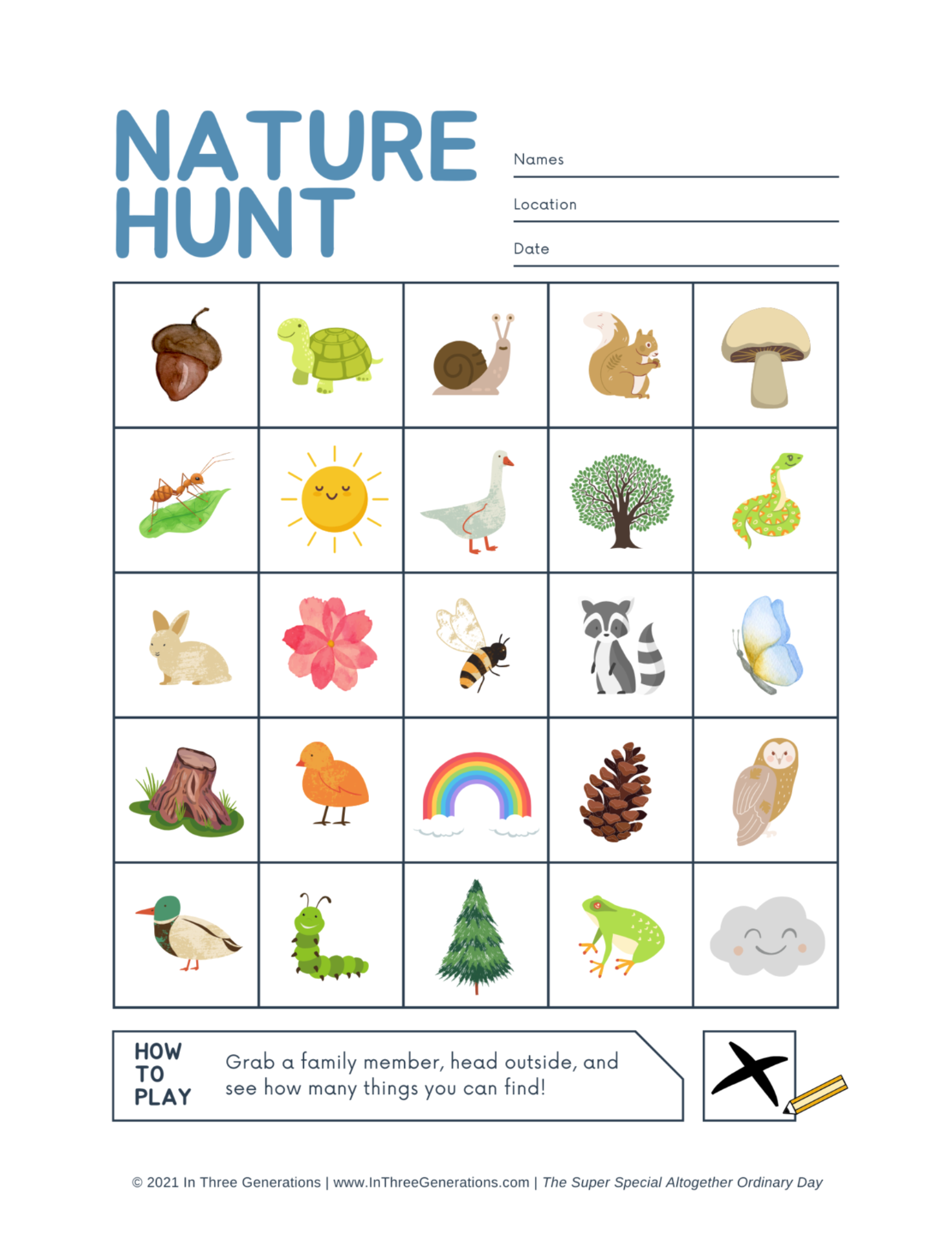 NATURE HUNT

Names

Location

Date

HOW TO PLAY

Grab a family member, head outside, and see how many things you can find!

© 2021 In Three Generations | www.InThreeGenerations.com | The Super Special Altogether Ordinary Day